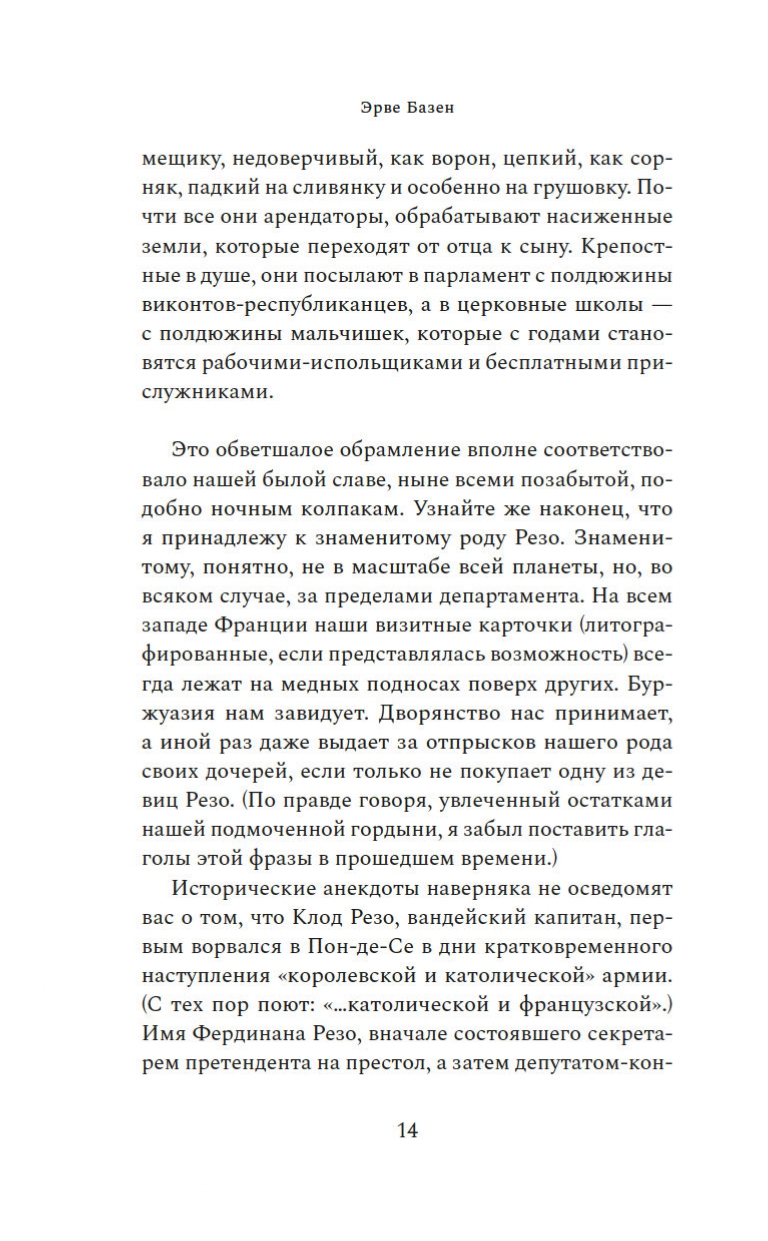 Эрве Базен

мещику, недоверчивый, как ворон, цепкий, как сорняк, падкий на сливянку и особенно на грушовку. Почти все они арендаторы, обрабатывают насиженные земли, которые переходят от отца к сыну. Крепостные в душе, они посылают в парламент с полдюжины виконтов-республиканцев, а в церковные школы — с полдюжины мальчишек, которые с годами становятся рабочими-испольщиками и бесплатными прислужниками.

Это обветшалое обрамление вполне соответствовало нашей былой славе, ныне всеми позабытой, подобно ночным колпакам. Узнайте же наконец, что я принадлежу к знаменитому роду Резо. Знаменитому, понятно, не в масштабе всей планеты, но, во всяком случае, за пределами департамента. На всем западе Франции наши визитные карточки (литографированные, если представлялась возможность) всегда лежат на медных подносах поверх других. Буржуазия нам завидует. Дворянство нас принимает, а иной раз даже выдает за отпрысков нашего рода своих дочерей, если только не покупает одну из девиц Резо. (По правде говоря, увлеченный остатками нашей подмоченной гордыни, я забыл поставить глаголы этой фразы в прошедшем времени.)

Исторические анекдоты наверняка не осведомят вас о том, что Клод Резо, вандейский капитан, первым ворвался в Пон-де-Се в дни кратковременного наступления «королевской и католической» армии. (С тех пор поют: «...католической и французской».) Имя Фердинана Резо, вначале состоявшего секретарем претендента на престол, а затем депутатом-кон-

14